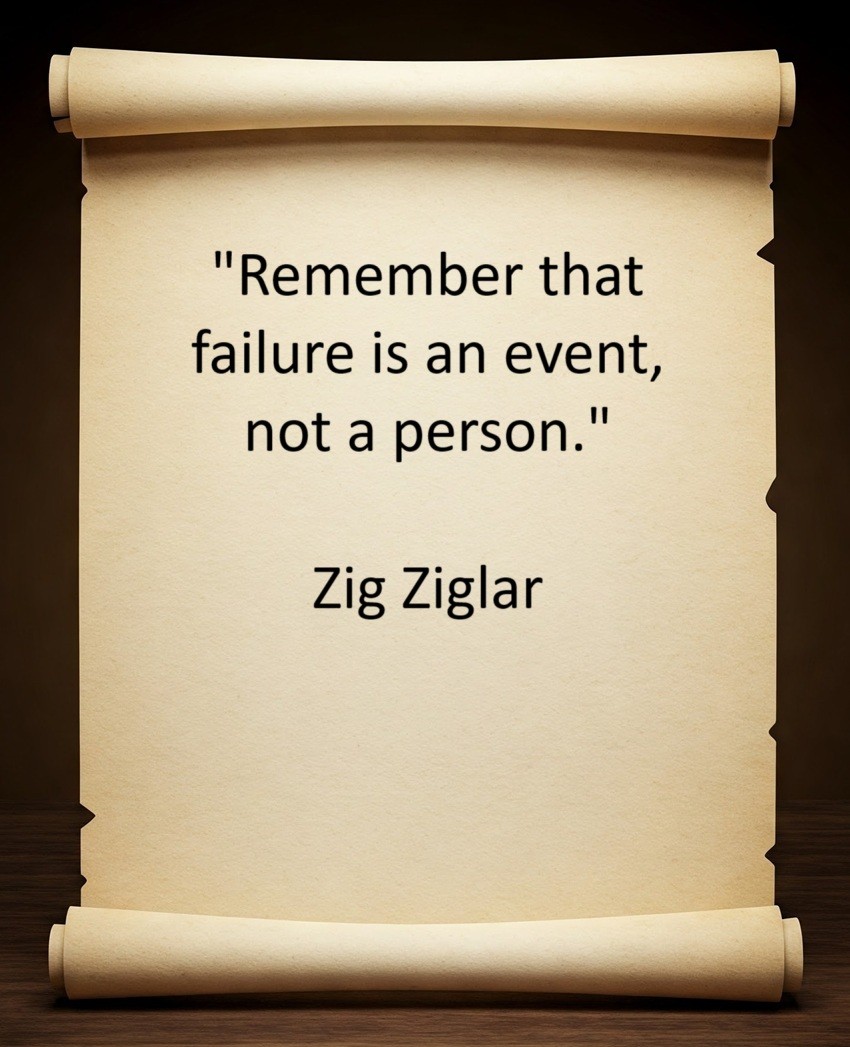 "Remember that failure is an event, not a person."

Zig Ziglar